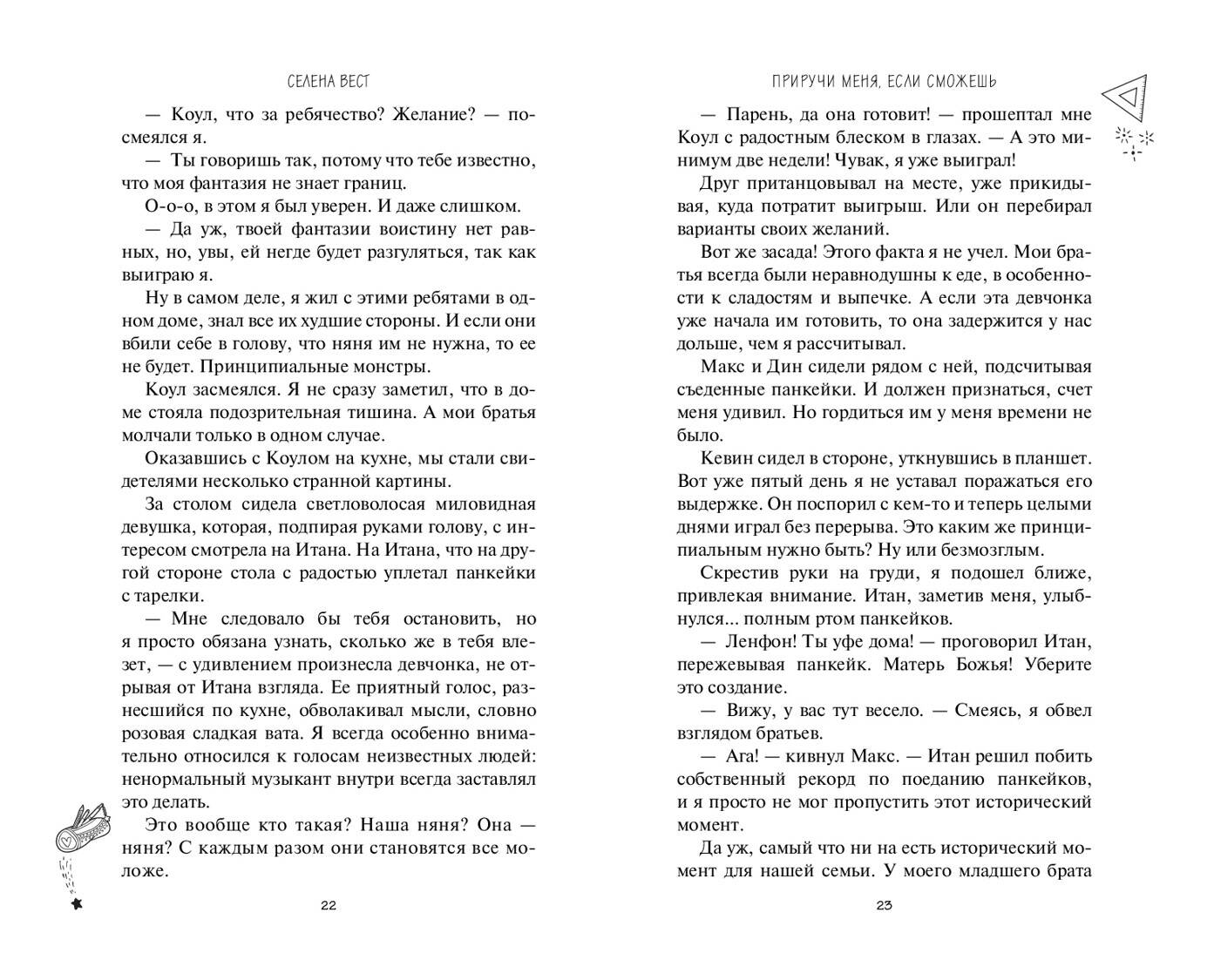 СЕЛЕНА ВЕСТ

— Коул, что за ребячество? Желание? — посмеялся я.

— Ты говоришь так, потому что тебе известно, что моя фантазия не знает границ.

О-о-о, в этом я был уверен. И даже слишком.

— Да уж, твоей фантазии воистину нет равных, но, увы, ей негде будет разгуляться, так как выиграю я.

Ну в самом деле, я жил с этими ребятами в одном доме, знал все их худшие стороны. И если они вбили себе в голову, что няня им не нужна, то ее не будет. Принципиальные монстры.

Коул засмеялся. Я не сразу заметил, что в доме стояла подозрительная тишина. А мои братья молчали только в одном случае.

Оказавшись с Коулом на кухне, мы стали свидетелями несколько странной картины.

За столом сидела светловолосая миловидная девушка, которая, подпирая руками голову, с интересом смотрела на Итана. На Итана, что на другой стороне стола с радостью уплетал панкейки с тарелки.

— Мне следовало бы тебя остановить, но я просто обязана узнать, сколько же в тебя влезет, — с удивлением произнесла девчонка, не отрывая от Итана взгляда. Ее приятный голос, разнесшийся по кухне, обволакивал мысли, словно розовая сладкая вата. Я всегда особенно внимательно относился к голосам неизвестных людей: ненормальный музыкант внутри всегда заставлял это делать.

Это вообще кто такая? Наша няня? Она — няня? С каждым разом они становятся все моложе.

22

ПРИРУЧИ МЕНЯ, ЕСЛИ СМОЖЕШЬ

— Парень, да она готовит! — прошептал мне Коул с радостным блеском в глазах. — А это минимум две недели! Чувак, я уже выиграл!

Друг пританцовывал на месте, уже прикидывая, куда потратит выигрыш. Или он перебирал варианты своих желаний.

Вот же засада! Этого факта я не учел. Мои братья всегда были неравнодушны к еде, в особенности к сладостям и выпечке. А если эта девчонка уже начала им готовить, то она задержится у нас дольше, чем я рассчитывал.

Макс и Дин сидели рядом с ней, подсчитывая съеденные панкейки. И должен признаться, счет меня удивил. Но гордиться им у меня времени не было.

Кевин сидел в стороне, уткнувшись в планшет. Вот уже пятый день я не уставал поражаться его выдержке. Он поспорил с кем-то и теперь целыми днями играл без перерыва. Это каким же принципиальным нужно быть? Ну или безмозглым.

Скрестив руки на груди, я подошел ближе, привлекая внимание. Итан, заметив меня, улыбнулся... полным ртом панкейков.

— Ленфон! Ты уфе дома! — проговорил Итан, пережевывая панкейк. Матерь Божья! Уберите это создание.

— Вижу, у вас тут весело. — Смеясь, я обвел взглядом братьев.

— Ага! — кивнул Макс. — Итан решил побить собственный рекорд по поеданию панкейков, и я просто не мог пропустить этот исторический момент.

Да уж, самый что ни на есть исторический момент для нашей семьи. У моего младшего брата

23